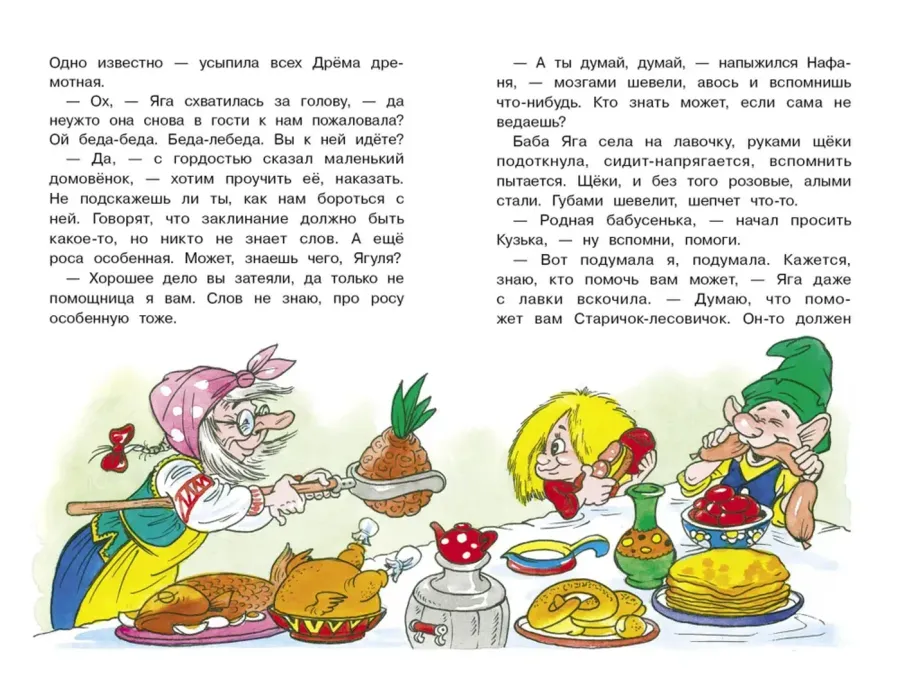 Одно известно — усыпила всех Дрёма дремотная.

— Ох, — Яга схватилась за голову, — да неужто она снова в гости к нам пожаловала? Ой беда-беда. Беда-лебеда. Вы к ней идёте?

— Да, — с гордостью сказал маленький домовёнок, — хотим проучить её, наказать. Не подскажешь ли ты, как нам бороться с ней. Говорят, что заклинание должно быть какое-то, но никто не знает слов. А ещё роса особенная. Может, знаешь чего, Ягуля?

— Хорошее дело вы затеяли, да только не помощница я вам. Слов не знаю, про росу особенную тоже.

— А ты думай, думай, — напыжился Нафаня, — мозгами шевели, авось и вспомнишь что-нибудь. Кто знать может, если сама не ведаешь?

Баба Яга села на лавочку, руками щёки подоткнула, сидит-напрягается, вспомнить пытается. Щёки, и без того розовые, алыми стали. Губами шевелит, шепчет что-то.

— Родная бабусенька, — начал просить Кузька, — ну вспомни, помоги.

— Вот подумала я, подумала. Кажется, знаю, кто помочь вам может, — Яга даже с лавки вскочила. — Думаю, что поможет вам Старичок-лесовичок. Он-то должен